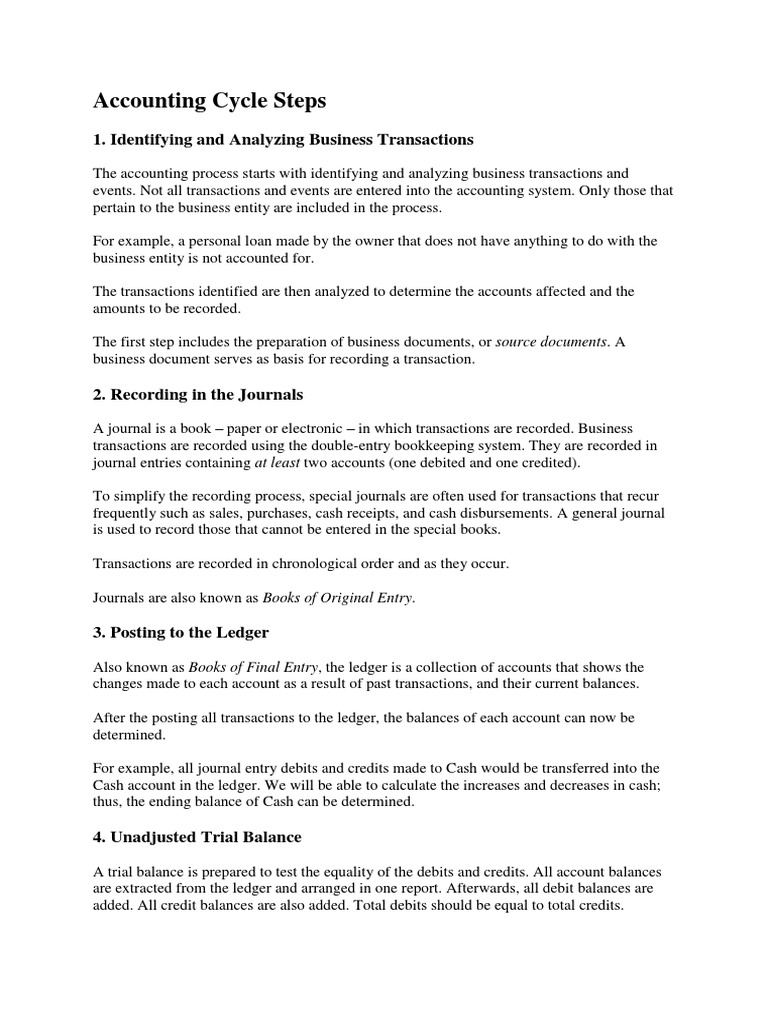 Accounting Cycle Steps

1. Identifying and Analyzing Business Transactions

The accounting process starts with identifying and analyzing business transactions and events. Not all transactions and events are entered into the accounting system. Only those that pertain to the business entity are included in the process.

For example, a personal loan made by the owner that does not have anything to do with the business entity is not accounted for.

The transactions identified are then analyzed to determine the accounts affected and the amounts to be recorded.

The first step includes the preparation of business documents, or source documents. A business document serves as basis for recording a transaction.

2. Recording in the Journals

A journal is a book – paper or electronic – in which transactions are recorded. Business transactions are recorded using the double-entry bookkeeping system. They are recorded in journal entries containing at least two accounts (one debited and one credited).

To simplify the recording process, special journals are often used for transactions that recur frequently such as sales, purchases, cash receipts, and cash disbursements. A general journal is used to record those that cannot be entered in the special books.

Transactions are recorded in chronological order and as they occur.

Journals are also known as Books of Original Entry.

3. Posting to the Ledger

Also known as Books of Final Entry, the ledger is a collection of accounts that shows the changes made to each account as a result of past transactions, and their current balances.

After the posting all transactions to the ledger, the balances of each account can now be determined.

For example, all journal entry debits and credits made to Cash would be transferred into the Cash account in the ledger. We will be able to calculate the increases and decreases in cash; thus, the ending balance of Cash can be determined.

4. Unadjusted Trial Balance

A trial balance is prepared to test the equality of the debits and credits. All account balances are extracted from the ledger and arranged in one report. Afterwards, all debit balances are added. All credit balances are also added. Total debits should be equal to total credits.